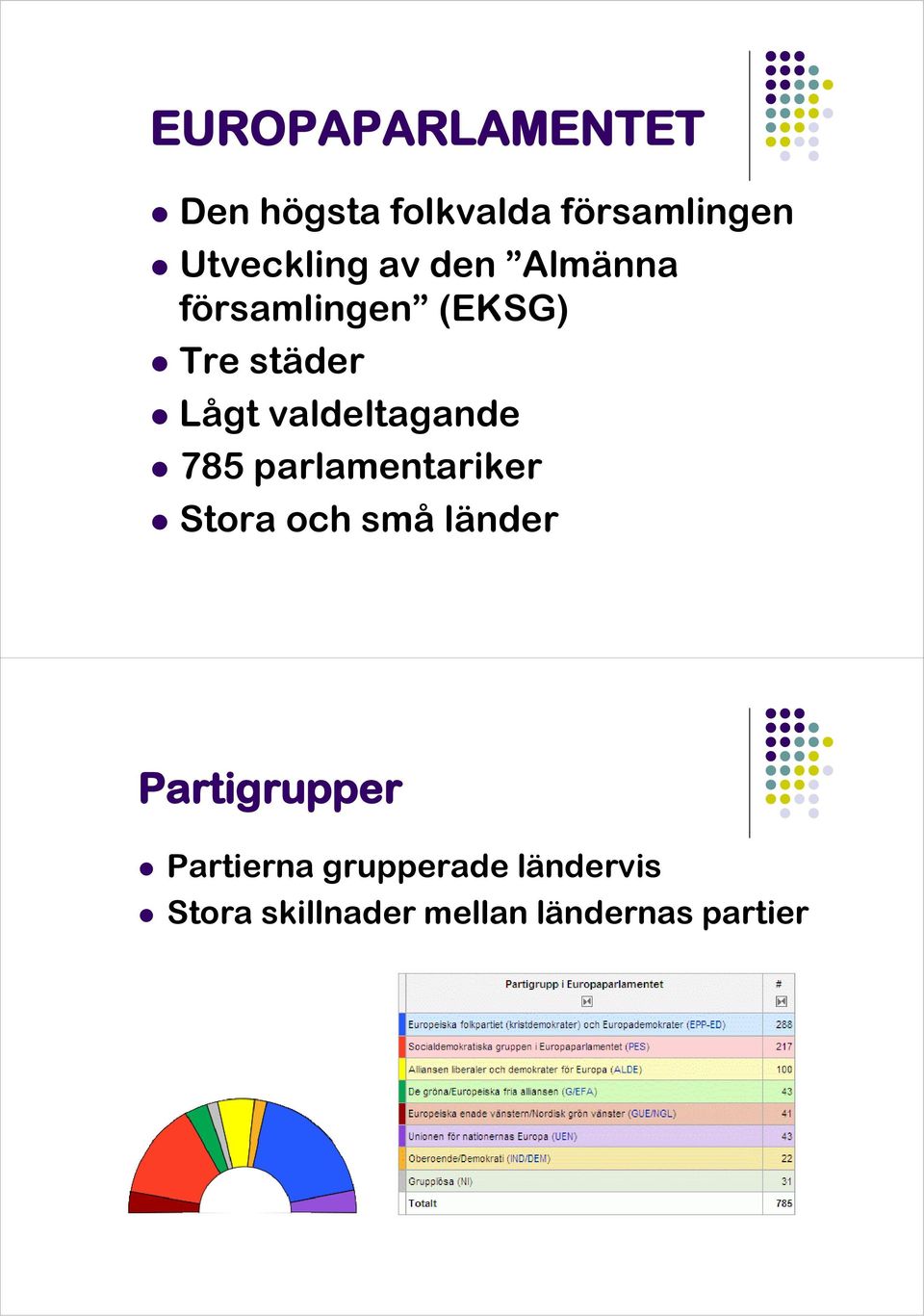 EUROPAPARLAMENTET

- Den högsta folkvalda församlingen
- Utveckling av den ”Almänna församlingen” (EKSG)
- Tre städer
- Lågt valdeltagande
- 785 parlamentariker
- Stora och små länder

Partigrupper

- Partierna grupperade ländervis
- Stora skillnader mellan ländernas partier

| Partigrupp i Europaparlamentet | # |
|---|---|
| Europeiska folkpartiet (kristdemokrater) och Europademokrater (EPP-ED) | 288 |
| Socialdemokratiska gruppen i Europaparlamentet (PES) | 217 |
| Alliansen liberaler och demokrater för Europa (ALDE) | 100 |
| De gröna/Europeiska fria alliansen (G/EFA) | 43 |
| Europeiska enade vänstern/Nordisk grön vänster (GUE/NGL) | 41 |
| Unionen för nationernas Europa (UEN) | 43 |
| Oberoende/Demokrati (IND/DEM) | 22 |
| Grupplösa (NI) | 31 |
| Totalt | 785 |